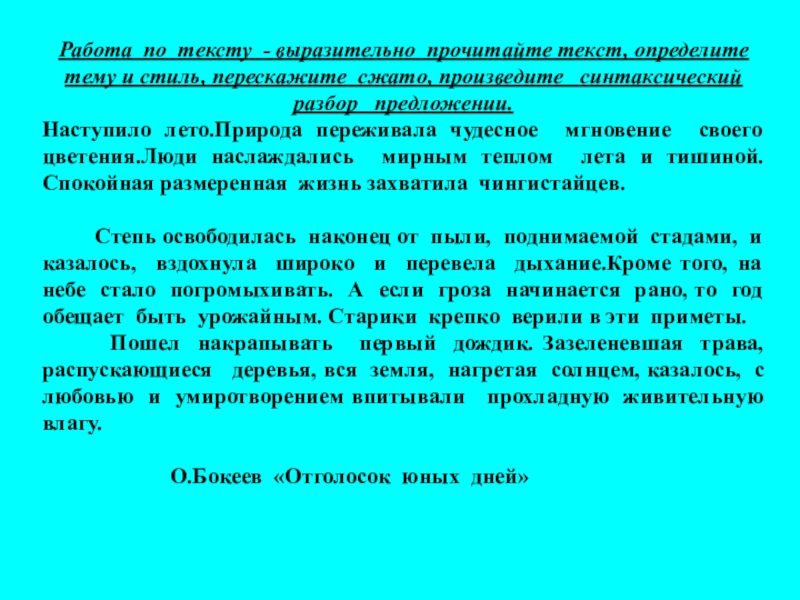 Работа по тексту - выразительно прочитайте текст, определите тему и стиль, перескажите сжато, произведите синтаксический разбор предложении.

Наступило лето.Природа переживала чудесное мгновение своего цветения.Люди наслаждались мирным теплом лета и тишиной. Спокойная размеренная жизнь захватила чингистайцев.

Степь освободилась наконец от пыли, поднимаемой стадами, и казалось, вздохнула широко и перевела дыхание.Кроме того, на небе стало погромыхивать. А если гроза начинается рано, то год обещает быть урожайным. Старики крепко верили в эти приметы.

Пошел накрапывать первый дождик. Зазеленевшая трава, распускающиеся деревья, вся земля, нагретая солнцем, казалось, с любовью и умиротворением впитывали прохладную живительную влагу.

О.Бокеев «Отголосок юных дней»